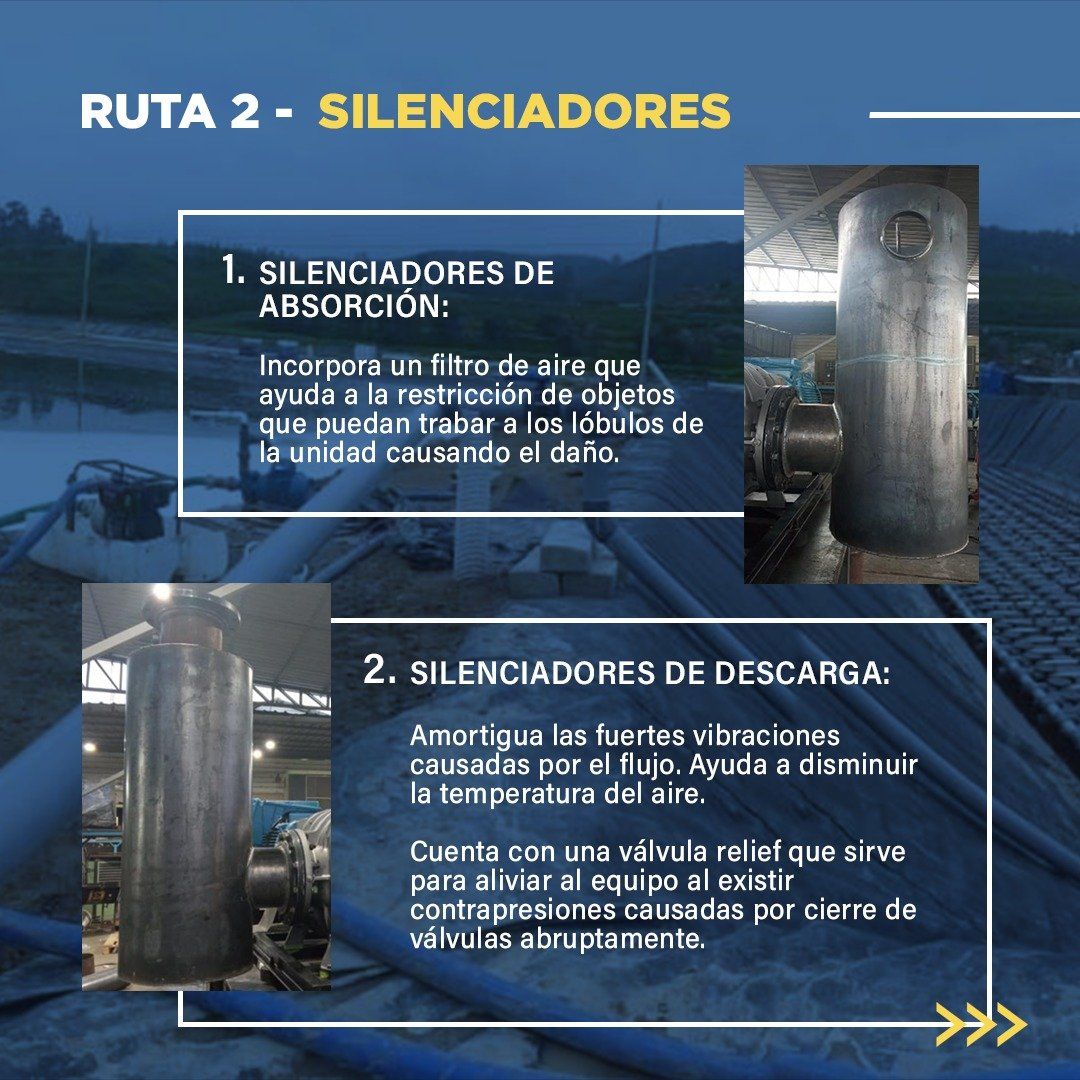 RUTA 2 - SILENCIADORES

1. SILENCIADORES DE ABSORCIÓN:

Incorpora un filtro de aire que ayuda a la restricción de objetos que puedan trabar a los lóbulos de la unidad causando el daño.

2. SILENCIADORES DE DESCARGA:

Amortigua las fuertes vibraciones causadas por el flujo. Ayuda a disminuir la temperatura del aire.

Cuenta con una válvula relief que sirve para aliviar al equipo al existir contrapresiones causadas por cierre de válvulas abruptamente.